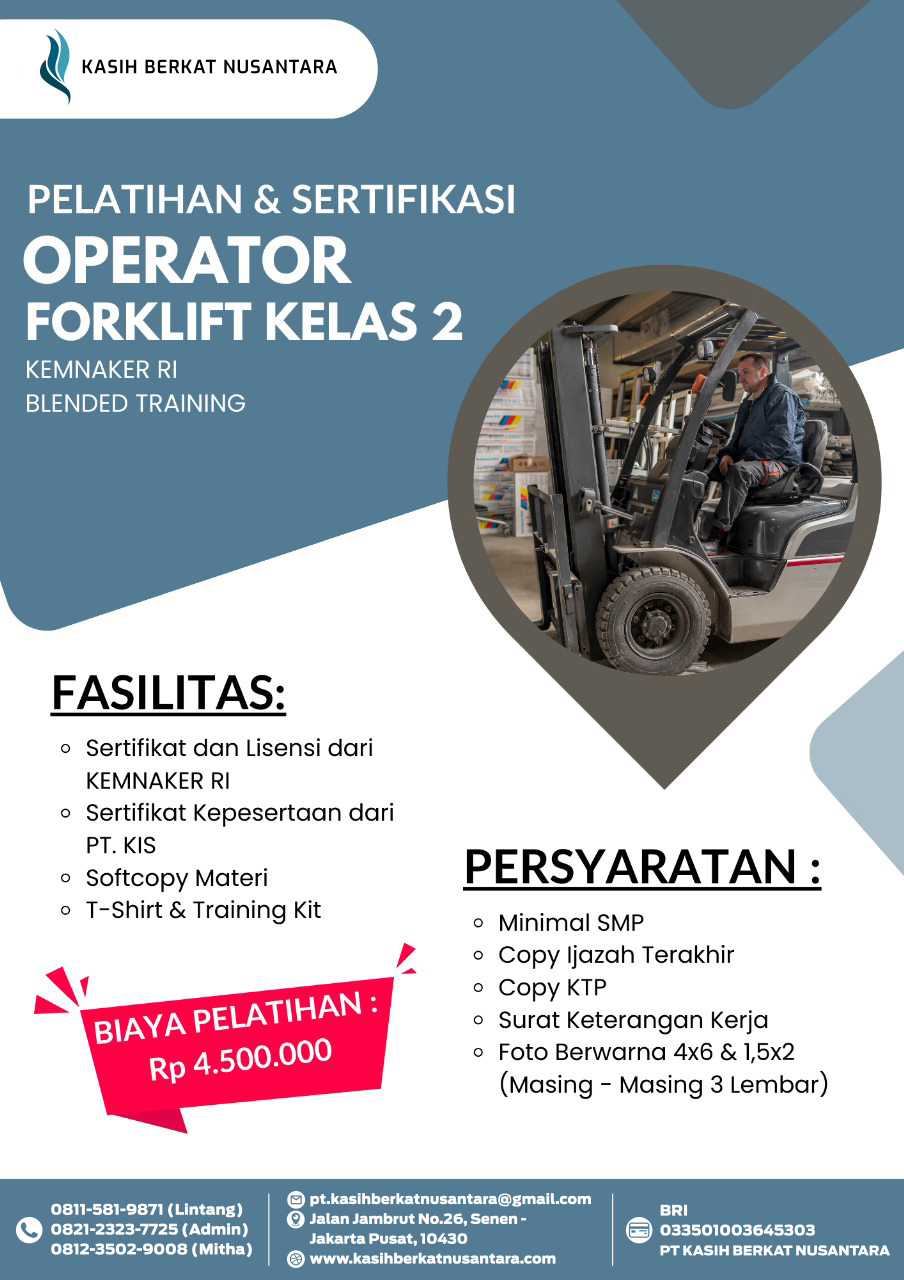 KASIH BERKAT NUSANTARA

PELATIHAN & SERTIFIKASI
OPERATOR
FORKLIFT KELAS 2
KEMNAKER RI
BLENDED TRAINING

FASILITAS:
- Sertifikat dan Lisensi dari KEMNAKER RI
- Sertifikat Kepesertaan dari PT. KIS
- Softcopy Materi
- T-Shirt & Training Kit

BIAYA PELATIHAN :
Rp 4.500.000

PERSYARATAN :
- Minimal SMP
- Copy Ijazah Terakhir
- Copy KTP
- Surat Keterangan Kerja
- Foto Berwarna 4x6 & 1,5x2 (Masing - Masing 3 Lembar)

0811-581-9871 (Lintang)
0821-2323-7725 (Admin)
0812-3502-9008 (Mitha)

pt.kasihberkatnusantara@gmail.com
Jalan Jambrut No.26, Senen - Jakarta Pusat, 10430
www.kasihberkatnusantara.com

BRI
033501003645303
PT KASIH BERKAT NUSANTARA